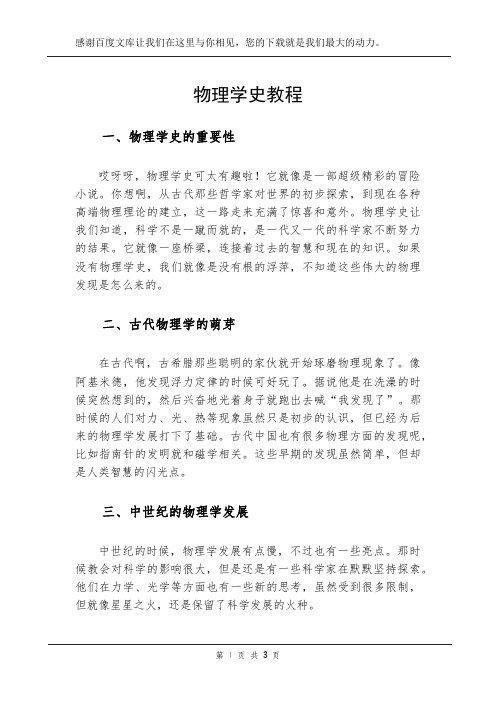 感谢百度文库让我们在这里与你相见，您的下载就是我们最大的动力。

物理学史教程

一、物理学史的重要性

哎呀呀，物理学史可太有趣啦！它就像是一部超级精彩的冒险小说。你想啊，从古代那些哲学家对世界的初步探索，到现在各种高端物理理论的建立，这一路走来充满了惊喜和意外。物理学史让我们知道，科学不是一蹴而就的，是一代又一代的科学家不断努力的结果。它就像一座桥梁，连接着过去的智慧和现在的知识。如果没有物理学史，我们就像是没有根的浮萍，不知道这些伟大的物理发现是怎么来的。

二、古代物理学的萌芽

在古代啊，古希腊那些聪明的家伙就开始琢磨物理现象了。像阿基米德，他发现浮力定律的时候可好玩了。据说他是在洗澡的时候突然想到的，然后兴奋地光着身子就跑出去喊“我发现了”。那时候的人们对力、光、热等现象虽然只是初步的认识，但已经为后来的物理学发展打下了基础。古代中国也有很多物理方面的发现呢，比如指南针的发明就和磁学相关。这些早期的发现虽然简单，但却是人类智慧的闪光点。

三、中世纪的物理学发展

中世纪的时候，物理学发展有点慢，不过也有一些亮点。那时候教会对科学的影响很大，但是还是有一些科学家在默默坚持探索。他们在力学、光学等方面也有一些新的思考，虽然受到很多限制，但就像星星之火，还是保留了科学发展的火种。

第 1 页 共 3 页